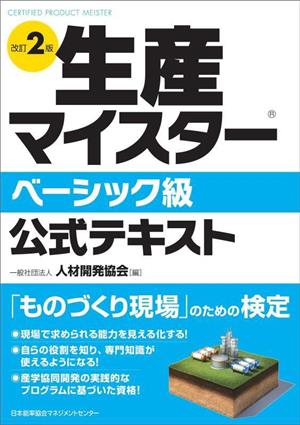 CERTIFIED PRODUCT MEISTER

改訂2版

生産マイスター®

ベーシック級

公式テキスト

一般社団法人 人材開発協会［編］

「ものづくり現場」のための検定

● 現場で求められる能力を見える化する!

● 自らの役割を知り、専門知識が使えるようになる!

● 産学協同開発の実践的なプログラムに基づいた資格!

日本能率協会マネジメントセンター